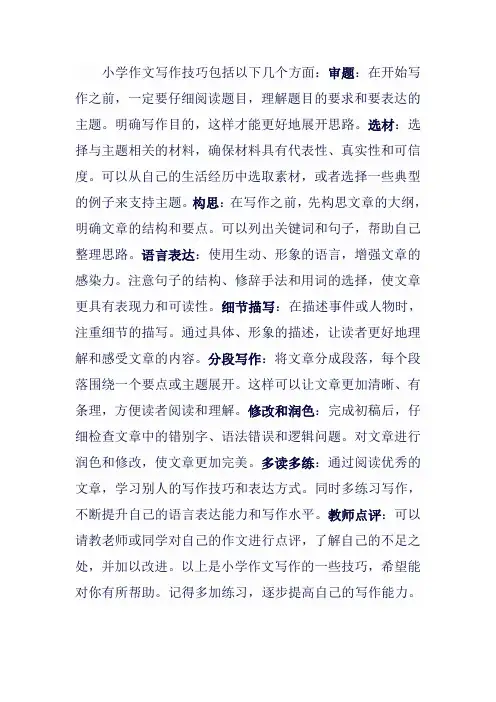 小学作文写作技巧包括以下几个方面：审题：在开始写作之前，一定要仔细阅读题目，理解题目的要求和要表达的主题。明确写作目的，这样才能更好地展开思路。选材：选择与主题相关的材料，确保材料具有代表性、真实性和可信度。可以从自己的生活经历中选取素材，或者选择一些典型的例子来支持主题。构思：在写作之前，先构思文章的大纲，明确文章的结构和要点。可以列出关键词和句子，帮助自己整理思路。语言表达：使用生动、形象的语言，增强文章的感染力。注意句子的结构、修辞手法和用词的选择，使文章更具有表现力和可读性。细节描写：在描述事件或人物时，注重细节的描写。通过具体、形象的描述，让读者更好地理解和感受文章的内容。分段写作：将文章分成段落，每个段落围绕一个要点或主题展开。这样可以让文章更加清晰、有条理，方便读者阅读和理解。修改和润色：完成初稿后，仔细检查文章中的错别字、语法错误和逻辑问题。对文章进行润色和修改，使文章更加完美。多读多练：通过阅读优秀的文章，学习别人的写作技巧和表达方式。同时多练习写作，不断提升自己的语言表达能力和写作水平。教师点评：可以请教老师或同学对自己的作文进行点评，了解自己的不足之处，并加以改进。以上是小学作文写作的一些技巧，希望能对你有所帮助。记得多加练习，逐步提高自己的写作能力。